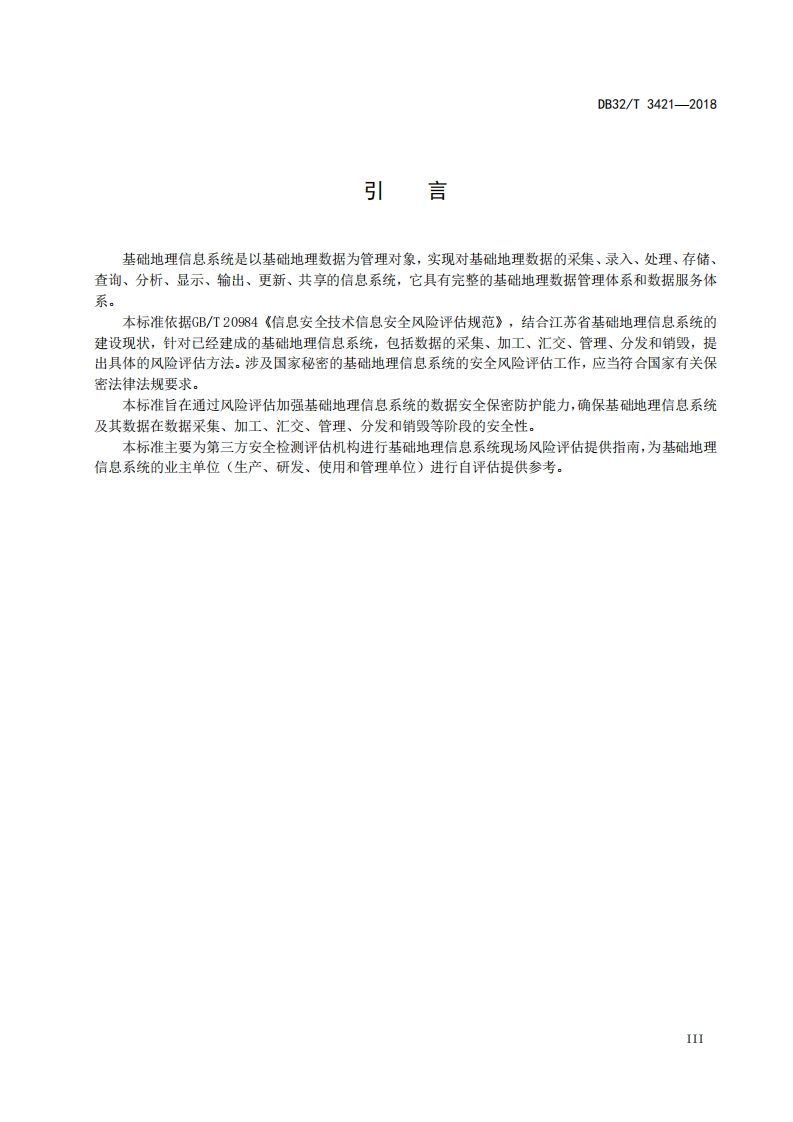 DB32/T 3421—2018

引　言

基础地理信息系统是以基础地理数据为管理对象，实现对基础地理数据的采集、录入、处理、存储、查询、分析、显示、输出、更新、共享的信息系统，它具有完整的基础地理数据管理体系和数据服务体系。

本标准依据GB/T 20984《信息安全技术信息安全风险评估规范》，结合江苏省基础地理信息系统的建设现状，针对已经建成的基础地理信息系统，包括数据的采集、加工、汇交、管理、分发和销毁，提出具体的风险评估方法。涉及国家秘密的基础地理信息系统的安全风险评估工作，应当符合国家有关保密法律法规要求。

本标准旨在通过风险评估加强基础地理信息系统的数据安全保密防护能力，确保基础地理信息系统及其数据在数据采集、加工、汇交、管理、分发和销毁等阶段的安全性。

本标准主要为第三方安全检测评估机构进行基础地理信息系统现场风险评估提供指南，为基础地理信息系统的业主单位（生产、研发、使用和管理单位）进行自评估提供参考。

III